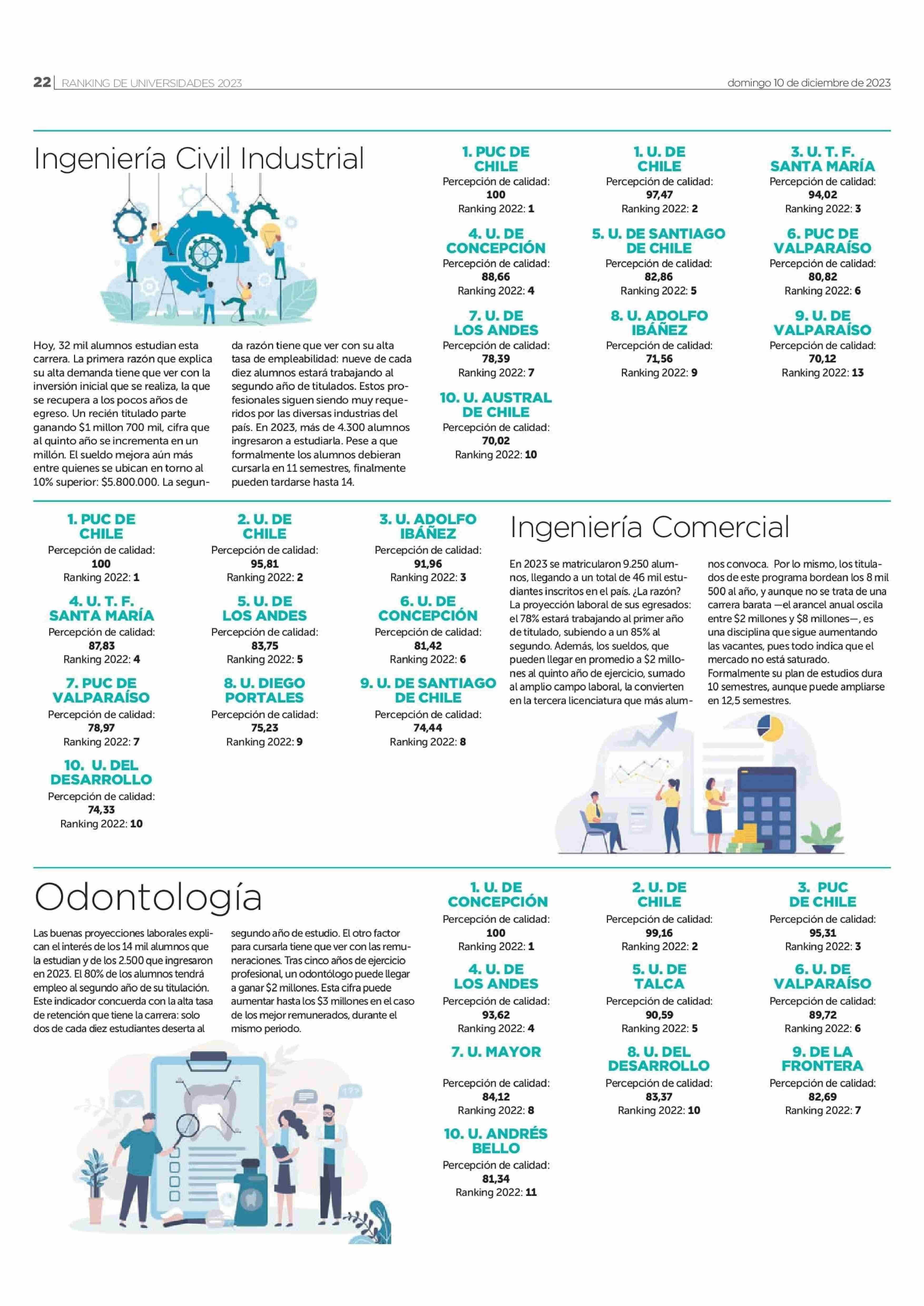 22 | RANKING DE UNIVERSIDADES 2023

domingo 10 de diciembre de 2023

Ingeniería Civil Industrial

Hoy, 32 mil alumnos estudian esta carrera. La primera razón que explica su alta demanda tiene que ver con la inversión inicial que se realiza, la que se recupera a los pocos años de egreso. Un recién titulado parte ganando $1 millon 700 mil, cifra que al quinto año se incrementa en un millón. El sueldo mejora aún más entre quienes se ubican en torno al 10% superior: $5.800.000. La segunda razón tiene que ver con su alta tasa de empleabilidad: nueve de cada diez alumnos estará trabajando al segundo año de titulados. Estos profesionales siguen siendo muy requeridos por las diversas industrias del país. En 2023, más de 4.300 alumnos ingresaron a estudiarla. Pese a que formalmente los alumnos debieran cursarla en 11 semestres, finalmente pueden tardarse hasta 14.

1. PUC DE CHILE
Percepción de calidad: 100
Ranking 2022: 1

1. U. DE CHILE
Percepción de calidad: 97,47
Ranking 2022: 2

3. U. T. F. SANTA MARÍA
Percepción de calidad: 94,02
Ranking 2022: 3

4. U. DE CONCEPCIÓN
Percepción de calidad: 88,66
Ranking 2022: 4

5. U. DE SANTIAGO DE CHILE
Percepción de calidad: 82,86
Ranking 2022: 5

6. PUC DE VALPARAÍSO
Percepción de calidad: 80,82
Ranking 2022: 6

7. U. DE LOS ANDES
Percepción de calidad: 78,39
Ranking 2022: 7

8. U. ADOLFO IBÁÑEZ
Percepción de calidad: 71,56
Ranking 2022: 9

9. U. DE VALPARAÍSO
Percepción de calidad: 70,12
Ranking 2022: 13

10. U. AUSTRAL DE CHILE
Percepción de calidad: 70,02
Ranking 2022: 10

1. PUC DE CHILE
Percepción de calidad: 100
Ranking 2022: 1

2. U. DE CHILE
Percepción de calidad: 95,81
Ranking 2022: 2

3. U. ADOLFO IBÁÑEZ
Percepción de calidad: 91,96
Ranking 2022: 3

4. U. T. F. SANTA MARÍA
Percepción de calidad: 87,83
Ranking 2022: 4

5. U. DE LOS ANDES
Percepción de calidad: 83,75
Ranking 2022: 5

6. U. DE CONCEPCIÓN
Percepción de calidad: 81,42
Ranking 2022: 6

7. PUC DE VALPARAÍSO
Percepción de calidad: 78,97
Ranking 2022: 7

8. U. DIEGO PORTALES
Percepción de calidad: 75,23
Ranking 2022: 9

9. U. DE SANTIAGO DE CHILE
Percepción de calidad: 74,44
Ranking 2022: 8

10. U. DEL DESARROLLO
Percepción de calidad: 74,33
Ranking 2022: 10

Ingeniería Comercial

En 2023 se matricularon 9.250 alumnos, llegando a un total de 46 mil estudiantes inscritos en el país. ¿La razón? La proyección laboral de sus egresados: el 78% estará trabajando al primer año de titulado, subiendo a un 85% al segundo. Además, los sueldos, que pueden llegar en promedio a $2 millones al quinto año de ejercicio, sumado al amplio campo laboral, la convierten en la tercera licenciatura que más alumnos convoca. Por lo mismo, los titulados de este programa bordean los 8 mil 500 al año, y aunque no se trata de una carrera barata —el arancel anual oscila entre $2 millones y $8 millones—, es una disciplina que sigue aumentando las vacantes, pues todo indica que el mercado no está saturado. Formalmente su plan de estudios dura 10 semestres, aunque puede ampliarse en 12,5 semestres.

Odontología

Las buenas proyecciones laborales explican el interés de los 14 mil alumnos que la estudian y de los 2.500 que ingresaron en 2023. El 80% de los alumnos tendrá empleo al segundo año de su titulación. Este indicador concuerda con la alta tasa de retención que tiene la carrera: solo dos de cada diez estudiantes deserta al segundo año de estudio. El otro factor para cursarla tiene que ver con las remuneraciones. Tras cinco años de ejercicio profesional, un odontólogo puede llegar a ganar $2 millones. Esta cifra puede aumentar hasta los $3 millones en el caso de los mejor remunerados, durante el mismo periodo.

1. U. DE CONCEPCIÓN
Percepción de calidad: 100
Ranking 2022: 1

2. U. DE CHILE
Percepción de calidad: 99,16
Ranking 2022: 2

3. PUC DE CHILE
Percepción de calidad: 95,31
Ranking 2022: 3

4. U. DE LOS ANDES
Percepción de calidad: 93,62
Ranking 2022: 4

5. U. DE TALCA
Percepción de calidad: 90,59
Ranking 2022: 5

6. U. DE VALPARAÍSO
Percepción de calidad: 89,72
Ranking 2022: 6

7. U. MAYOR
Percepción de calidad: 84,12
Ranking 2022: 8

8. U. DEL DESARROLLO
Percepción de calidad: 83,37
Ranking 2022: 10

9. DE LA FRONTERA
Percepción de calidad: 82,69
Ranking 2022: 7

10. U. ANDRÉS BELLO
Percepción de calidad: 81,34
Ranking 2022: 11